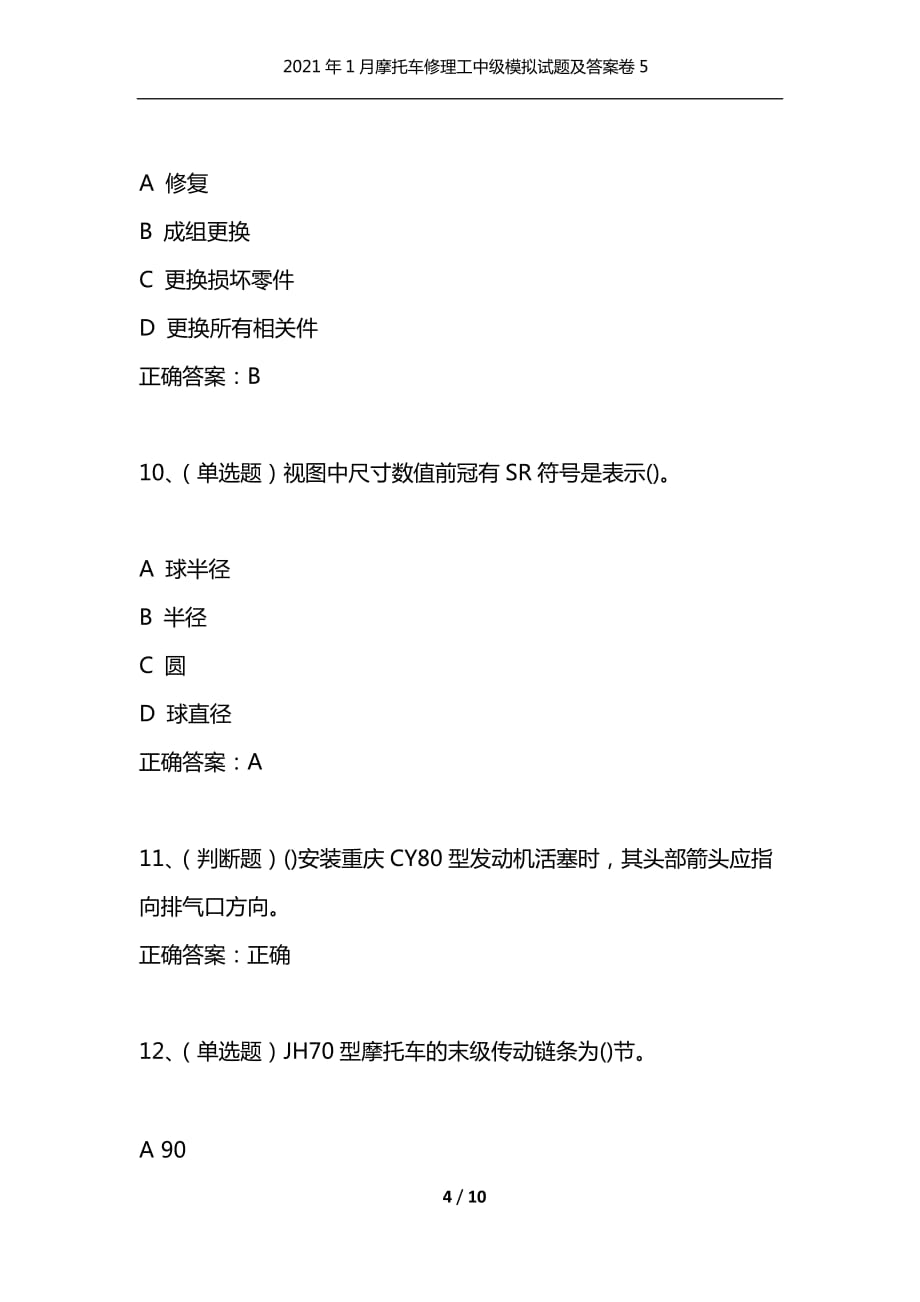 2021年1月摩托车修理工中级模拟试题及答案卷5

A 修复

B 成组更换

C 更换损坏零件

D 更换所有相关件

正确答案：B

10、(单选题)视图中尺寸数值前冠有SR符号是表示()。

A 球半径

B 半径

C 圆

D 球直径

正确答案：A

11、(判断题)()安装重庆CY80型发动机活塞时，其头部箭头应指向排气口方向。

正确答案：正确

12、(单选题)JH70型摩托车的末级传动链条为()节。

A 90

4 / 10